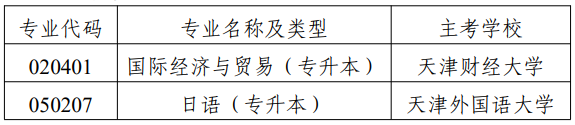 | 专业代码 | 专业名称及类型 | 主考学校 |
|---|---|---|
| 020401 | 国际经济与贸易（专升本） | 天津财经大学 |
| 050207 | 日语（专升本） | 天津外国语大学 |